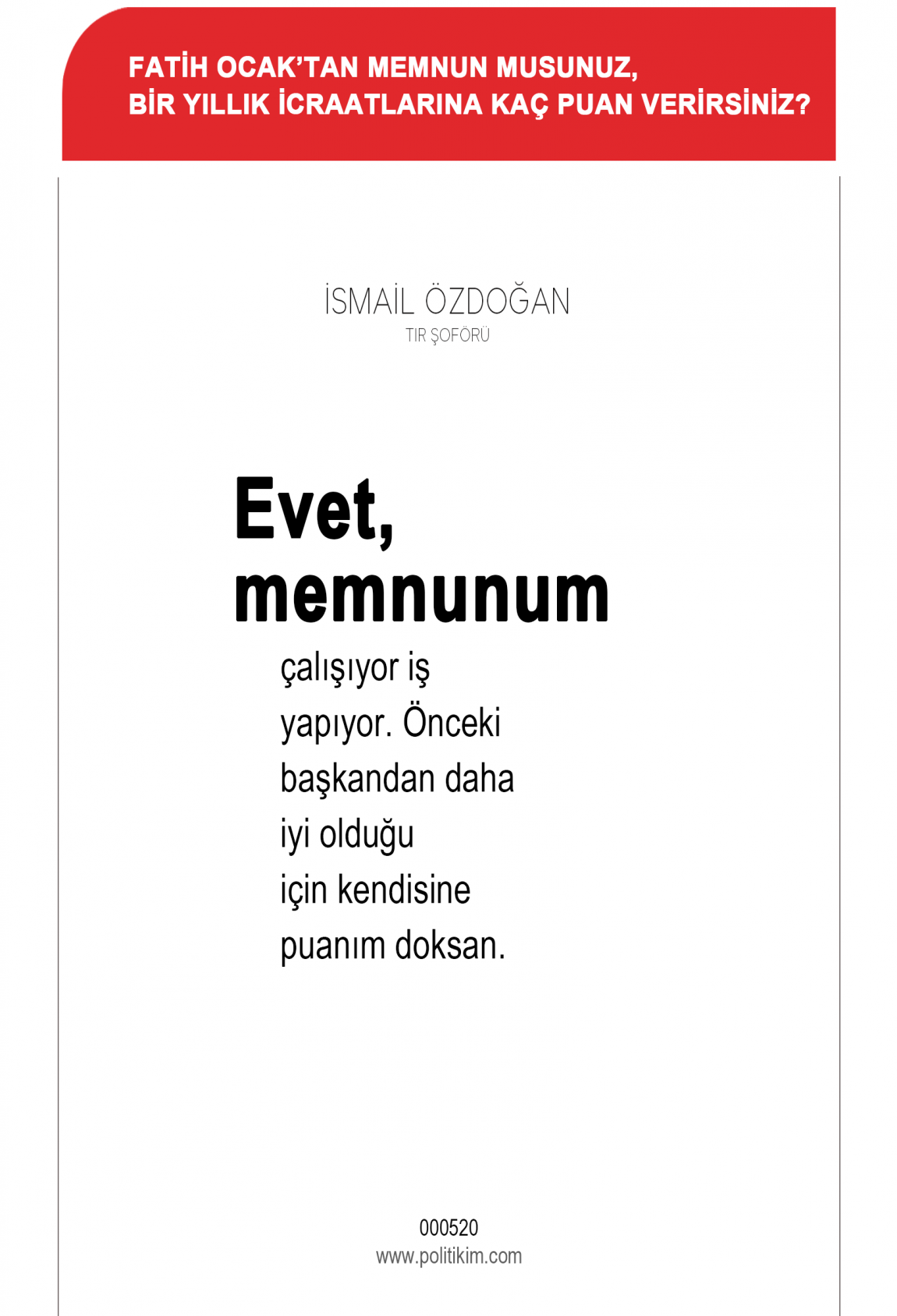 FATİH OCAK'TAN MEMNUN MUSUNUZ, BİR YILLIK İCRAATLARINA KAÇ PUAN VERİRSİNİZ?

İSMAİL ÖZDOĞAN
TIR ŞOFÖRÜ

Evet, memnunum

çalışıyor iş yapıyor. Önceki başkandan daha iyi olduğu için kendisine puanım doksan.

000520
www.politikim.com